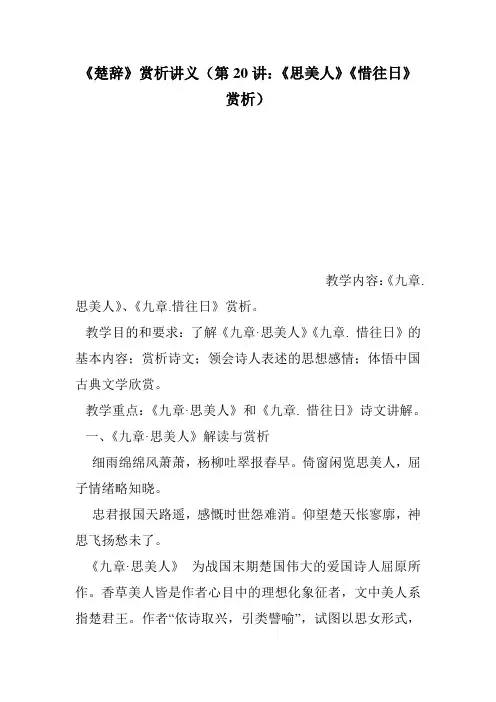 《楚辞》赏析讲义（第 20 讲:《思美人》《惜往日》赏析）

教学内容:《九章.思美人》、《九章.惜往日》赏析。

教学目的和要求：了解《九章·思美人》《九章. 惜往日》的基本内容；赏析诗文；领会诗人表述的思想感情；体悟中国古典文学欣赏。

教学重点：《九章·思美人》和《九章. 惜往日》诗文讲解。

一、《九章·思美人》解读与赏析

细雨绵绵风萧萧，杨柳吐翠报春早。倚窗闲览思美人，屈子情绪略知晓。

忠君报国天路遥，感慨时世怨难消。仰望楚天怅寥廓，神思飞扬愁未了。

《九章·思美人》 为战国末期楚国伟大的爱国诗人屈原所作。香草美人皆是作者心目中的理想化象征者，文中美人系指楚君王。作者“依诗取兴，引类譬喻”，试图以思女形式，